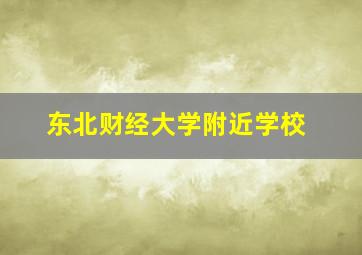 东北财经大学附近学校